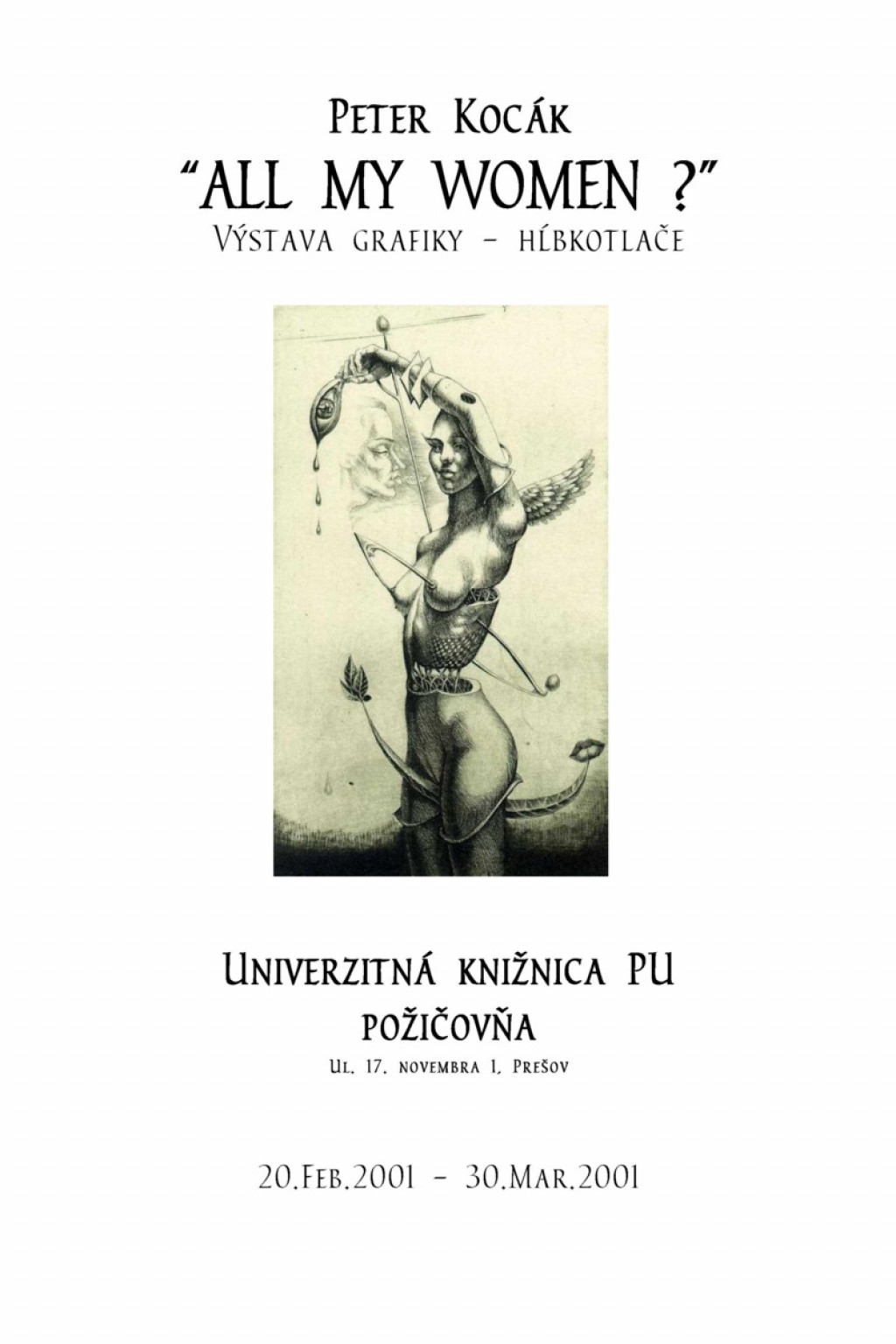 Peter Kocák
"ALL MY WOMEN ?"
Výstava grafiky - hĺbkotlače

Univerzitná knižnica PU
požičovňa
Ul. 17. novembra 1, Prešov

20.Feb.2001 - 30.Mar.2001